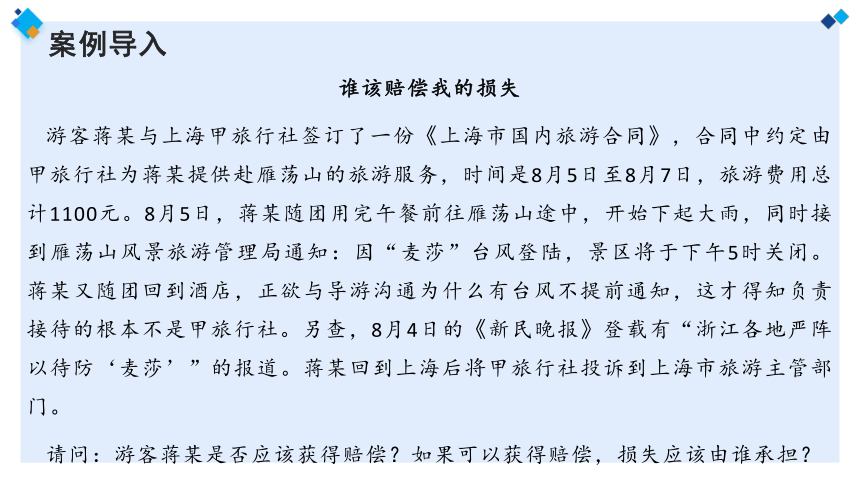 案例导入

谁该赔偿我的损失

游客蒋某与上海甲旅行社签订了一份《上海市国内旅游合同》，合同中约定由甲旅行社为蒋某提供赴雁荡山的旅游服务，时间是8月5日至8月7日，旅游费用总计1100元。8月5日，蒋某随团用完午餐前往雁荡山途中，开始下起大雨，同时接到雁荡山风景旅游管理局通知：因“麦莎”台风登陆，景区将于下午5时关闭。蒋某又随团回到酒店，正欲与导游沟通为什么有台风不提前通知，这才得知负责接待的根本不是甲旅行社。另查，8月4日的《新民晚报》登载有“浙江各地严阵以待防‘麦莎’”的报道。蒋某回到上海后将甲旅行社投诉到上海市旅游主管部门。

请问：游客蒋某是否应该获得赔偿？如果可以获得赔偿，损失应该由谁承担？